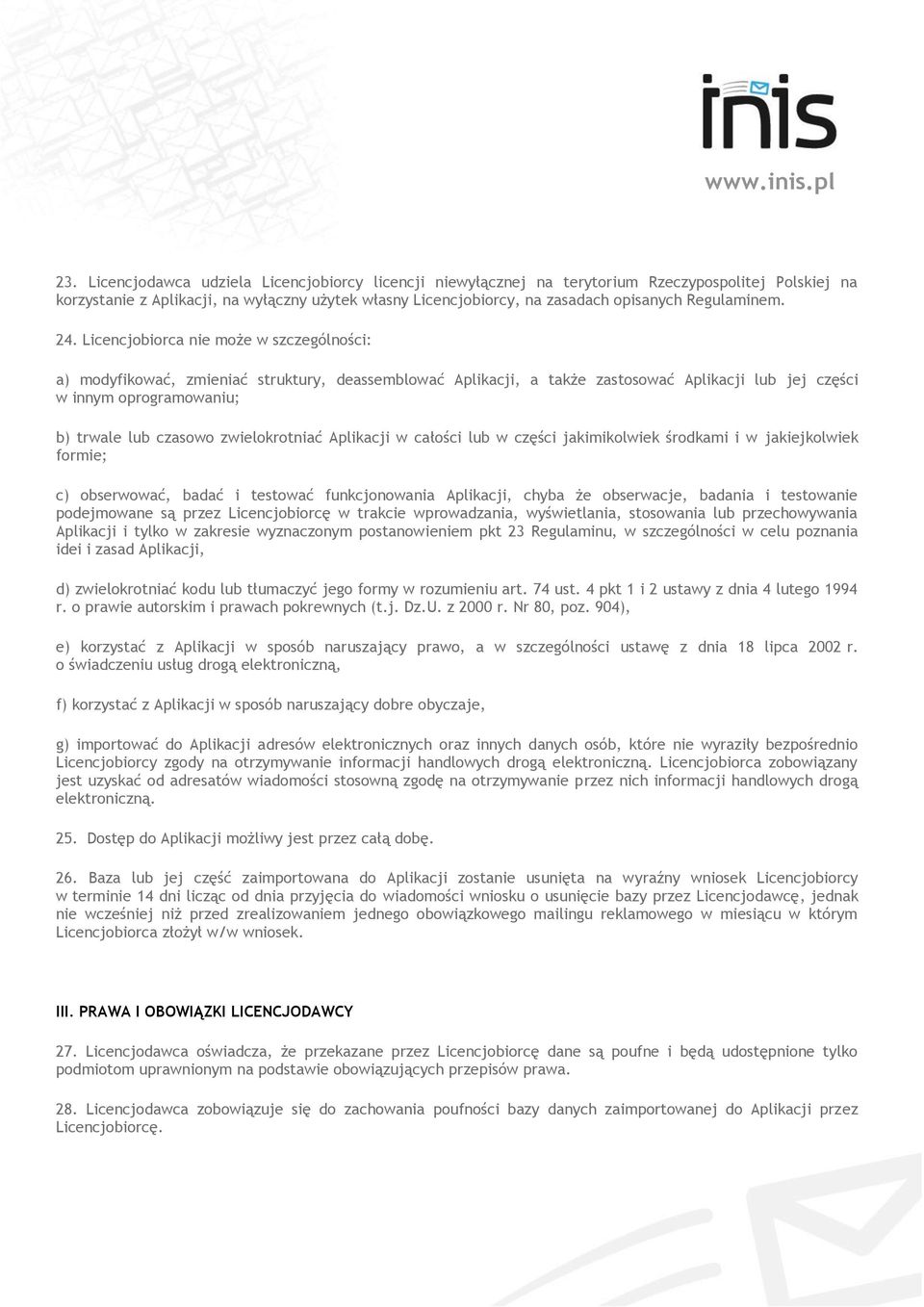 inis
www.inis.pl

23. Licencjodawca udziela Licencjobiorcy licencji niewyłącznej na terytorium Rzeczypospolitej Polskiej na korzystanie z Aplikacji, na wyłączny użytek własny Licencjobiorcy, na zasadach opisanych Regulaminem.

24. Licencjobiorca nie może w szczególności:

a) modyfikować, zmieniać struktury, deassemblować Aplikacji, a także zastosować Aplikacji lub jej części w innym oprogramowaniu;

b) trwale lub czasowo zwielokrotniać Aplikacji w całości lub w części jakimikolwiek środkami i w jakiejkolwiek formie;

c) obserwować, badać i testować funkcjonowania Aplikacji, chyba że obserwacje, badania i testowanie podejmowane są przez Licencjobiorcę w trakcie wprowadzania, wyświetlania, stosowania lub przechowywania Aplikacji i tylko w zakresie wyznaczonym postanowieniem pkt 23 Regulaminu, w szczególności w celu poznania idei i zasad Aplikacji,

d) zwielokrotniać kodu lub tłumaczyć jego formy w rozumieniu art. 74 ust. 4 pkt 1 i 2 ustawy z dnia 4 lutego 1994 r. o prawie autorskim i prawach pokrewnych (t.j. Dz.U. z 2000 r. Nr 80, poz. 904),

e) korzystać z Aplikacji w sposób naruszający prawo, a w szczególności ustawę z dnia 18 lipca 2002 r. o świadczeniu usług drogą elektroniczną,

f) korzystać z Aplikacji w sposób naruszający dobre obyczaje,

g) importować do Aplikacji adresów elektronicznych oraz innych danych osób, które nie wyraziły bezpośrednio Licencjobiorcy zgody na otrzymywanie informacji handlowych drogą elektroniczną. Licencjobiorca zobowiązany jest uzyskać od adresatów wiadomości stosowną zgodę na otrzymywanie przez nich informacji handlowych drogą elektroniczną.

25. Dostęp do Aplikacji możliwy jest przez całą dobę.

26. Baza lub jej część zaimportowana do Aplikacji zostanie usunięta na wyraźny wniosek Licencjobiorcy w terminie 14 dni licząc od dnia przyjęcia do wiadomości wniosku o usunięcie bazy przez Licencjodawcę, jednak nie wcześniej niż przed zrealizowaniem jednego obowiązkowego mailingu reklamowego w miesiącu w którym Licencjobiorca złożył w/w wniosek.

III. PRAWA I OBOWIĄZKI LICENCJODAWCY

27. Licencjodawca oświadcza, że przekazane przez Licencjobiorcę dane są poufne i będą udostępnione tylko podmiotom uprawnionym na podstawie obowiązujących przepisów prawa.

28. Licencjodawca zobowiązuje się do zachowania poufności bazy danych zaimportowanej do Aplikacji przez Licencjobiorcę.